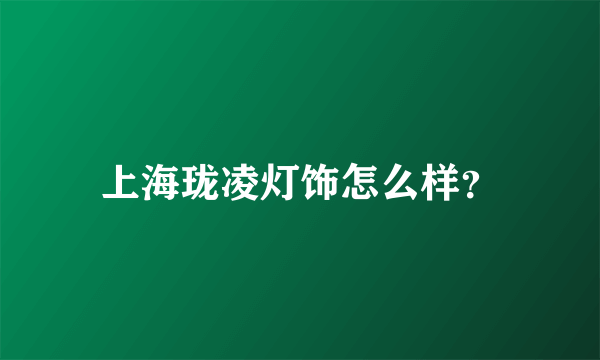 上海珑凌灯饰怎么样?